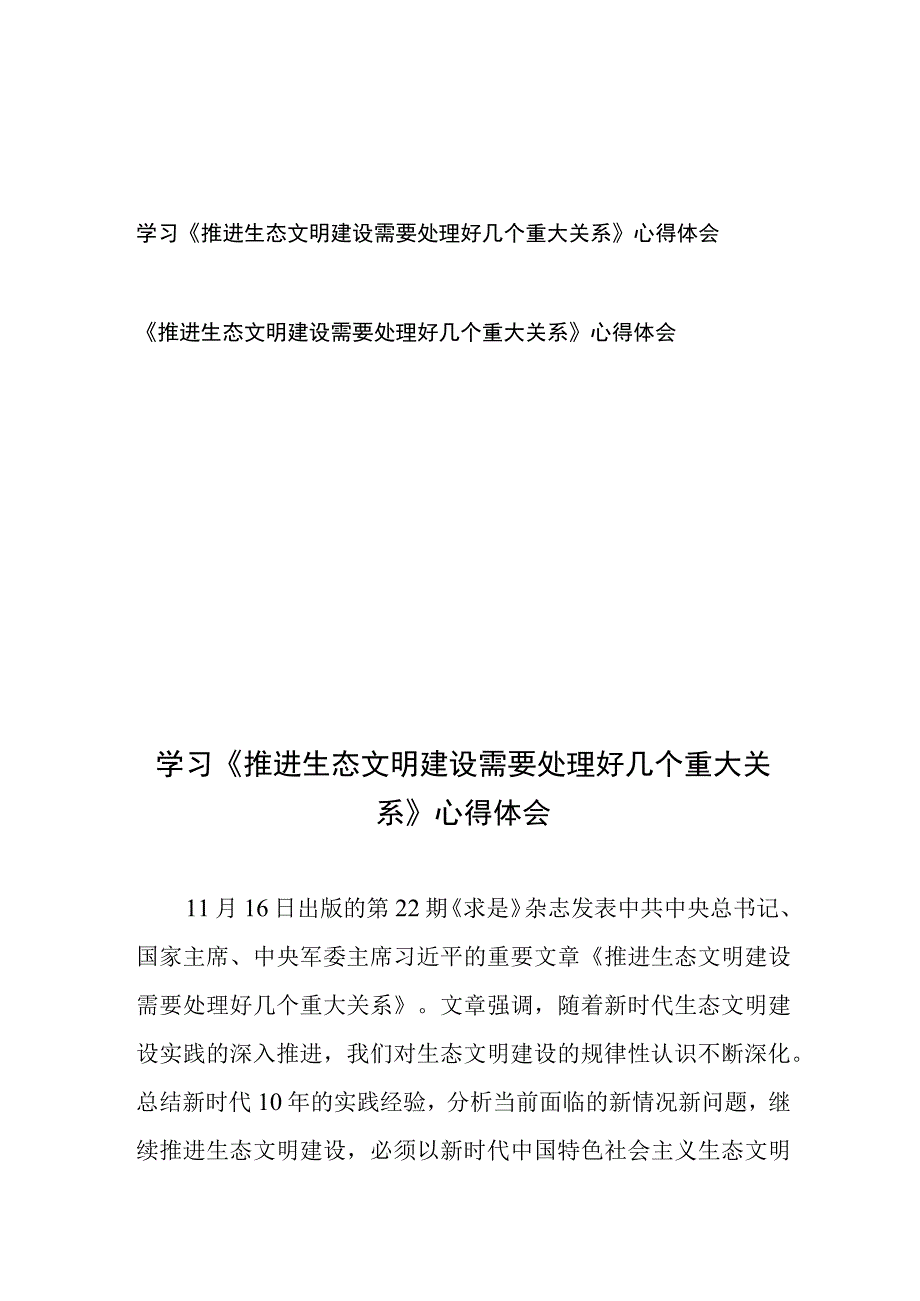 学习《推进生态文明建设需要处理好几个重大关系》心得体会

《推进生态文明建设需要处理好几个重大关系》心得体会

学习《推进生态文明建设需要处理好几个重大关系》心得体会

11月16日出版的第22期《求是》杂志发表中共中央总书记、国家主席、中央军委主席习近平的重要文章《推进生态文明建设需要处理好几个重大关系》。文章强调，随着新时代生态文明建设实践的深入推进，我们对生态文明建设的规律性认识不断深化。总结新时代10年的实践经验，分析当前面临的新情况新问题，继续推进生态文明建设，必须以新时代中国特色社会主义生态文明